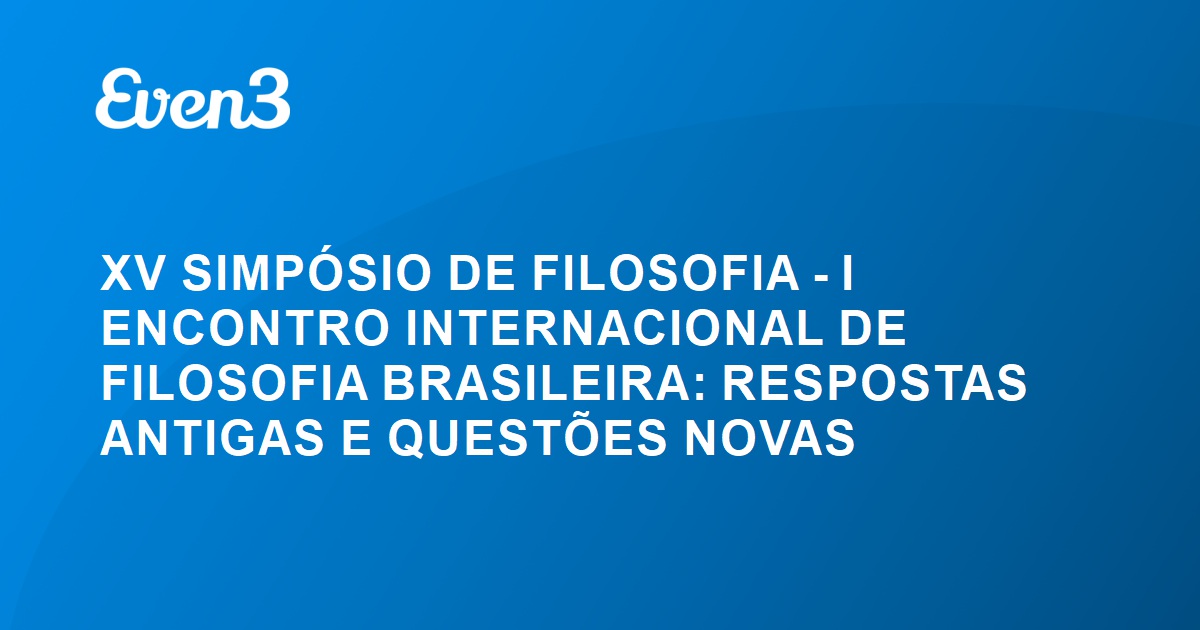 Even3

XV SIMPÓSIO DE FILOSOFIA - I ENCONTRO INTERNACIONAL DE FILOSOFIA BRASILEIRA: RESPOSTAS ANTIGAS E QUESTÕES NOVAS